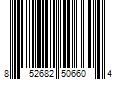 8 52682 50660 4